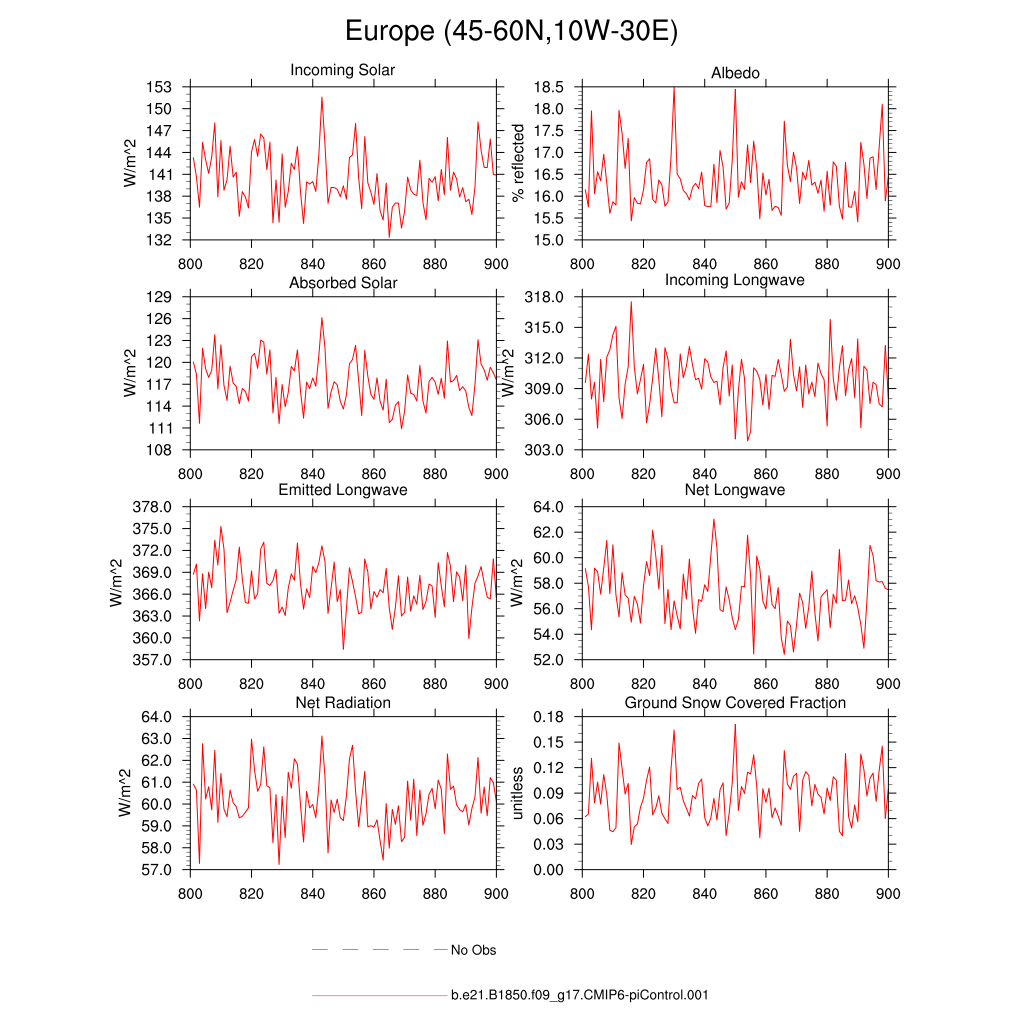 Europe (45-60N,10W-30E)

Incoming Solar
W/m^2
153
150
147
144
141
138
135
132
800 820 840 860 880 900

Albedo
% reflected
18.5
18.0
17.5
17.0
16.5
16.0
15.5
15.0
800 820 840 860 880 900

Absorbed Solar
W/m^2
129
126
123
120
117
114
111
108
800 820 840 860 880 900

Incoming Longwave
W/m^2
318.0
315.0
312.0
309.0
306.0
303.0
800 820 840 860 880 900

Emitted Longwave
W/m^2
378.0
375.0
372.0
369.0
366.0
363.0
360.0
357.0
800 820 840 860 880 900

Net Longwave
W/m^2
64.0
62.0
60.0
58.0
56.0
54.0
52.0
800 820 840 860 880 900

Net Radiation
W/m^2
64.0
63.0
62.0
61.0
60.0
59.0
58.0
57.0
800 820 840 860 880 900

Ground Snow Covered Fraction
unitless
0.18
0.15
0.12
0.09
0.06
0.03
0.00
800 820 840 860 880 900

No Obs

b.e21.B1850.f09_g17.CMIP6-piControl.001